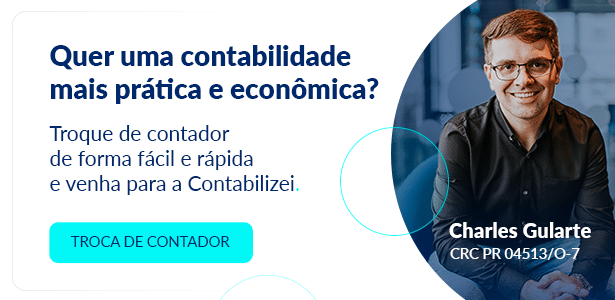 Quer uma contabilidade mais prática e econômica?

Troque de contador de forma fácil e rápida e venha para a Contabilizei.

TROCA DE CONTADOR

Charles Gularte
CRC PR 04513/O-7